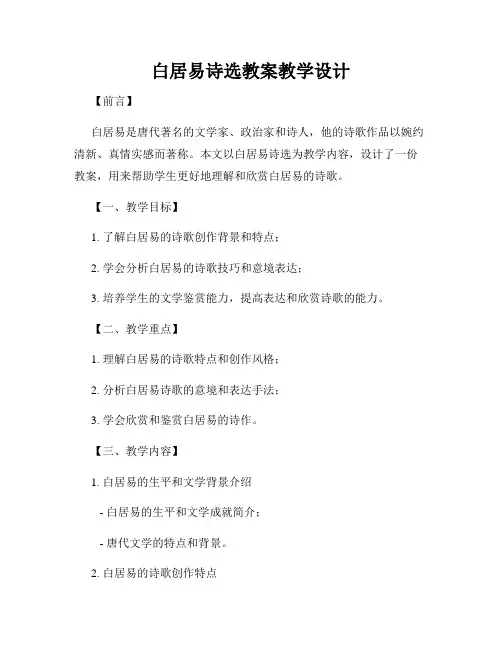 白居易诗选教案教学设计

【前言】

白居易是唐代著名的文学家、政治家和诗人，他的诗歌作品以婉约清新、真情实感而著称。本文以白居易诗选为教学内容，设计了一份教案，用来帮助学生更好地理解和欣赏白居易的诗歌。

【一、教学目标】

1. 了解白居易的诗歌创作背景和特点；

2. 学会分析白居易的诗歌技巧和意境表达；

3. 培养学生的文学鉴赏能力，提高表达和欣赏诗歌的能力。

【二、教学重点】

1. 理解白居易的诗歌特点和创作风格；

2. 分析白居易诗歌的意境和表达手法；

3. 学会欣赏和鉴赏白居易的诗作。

【三、教学内容】

1. 白居易的生平和文学背景介绍

- 白居易的生平和文学成就简介；

- 唐代文学的特点和背景。

2. 白居易的诗歌创作特点